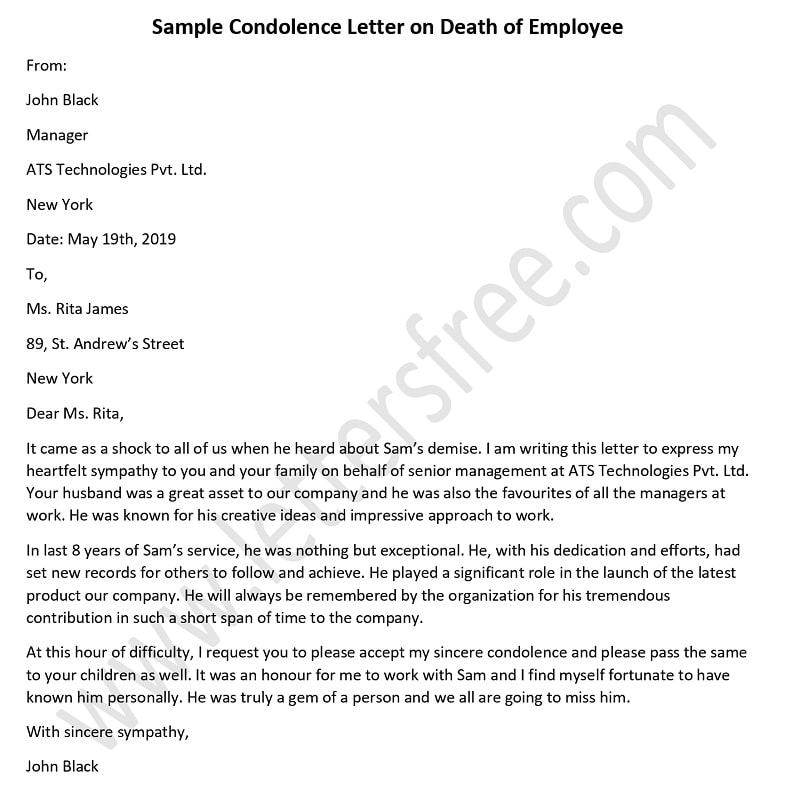 Sample Condolence Letter on Death of Employee

From:

John Black

Manager

ATS Technologies Pvt. Ltd.

New York

Date: May 19th, 2019

To,

Ms. Rita James

89, St. Andrew's Street

New York

Dear Ms. Rita,

It came as a shock to all of us when he heard about Sam's demise. I am writing this letter to express my heartfelt sympathy to you and your family on behalf of senior management at ATS Technologies Pvt. Ltd. Your husband was a great asset to our company and he was also the favourites of all the managers at work. He was known for his creative ideas and impressive approach to work.

In last 8 years of Sam's service, he was nothing but exceptional. He, with his dedication and efforts, had set new records for others to follow and achieve. He played a significant role in the launch of the latest product our company. He will always be remembered by the organization for his tremendous contribution in such a short span of time to the company.

At this hour of difficulty, I request you to please accept my sincere condolence and please pass the same to your children as well. It was an honour for me to work with Sam and I find myself fortunate to have known him personally. He was truly a gem of a person and we all are going to miss him.

With sincere sympathy,

John Black

www.lettersfree.com